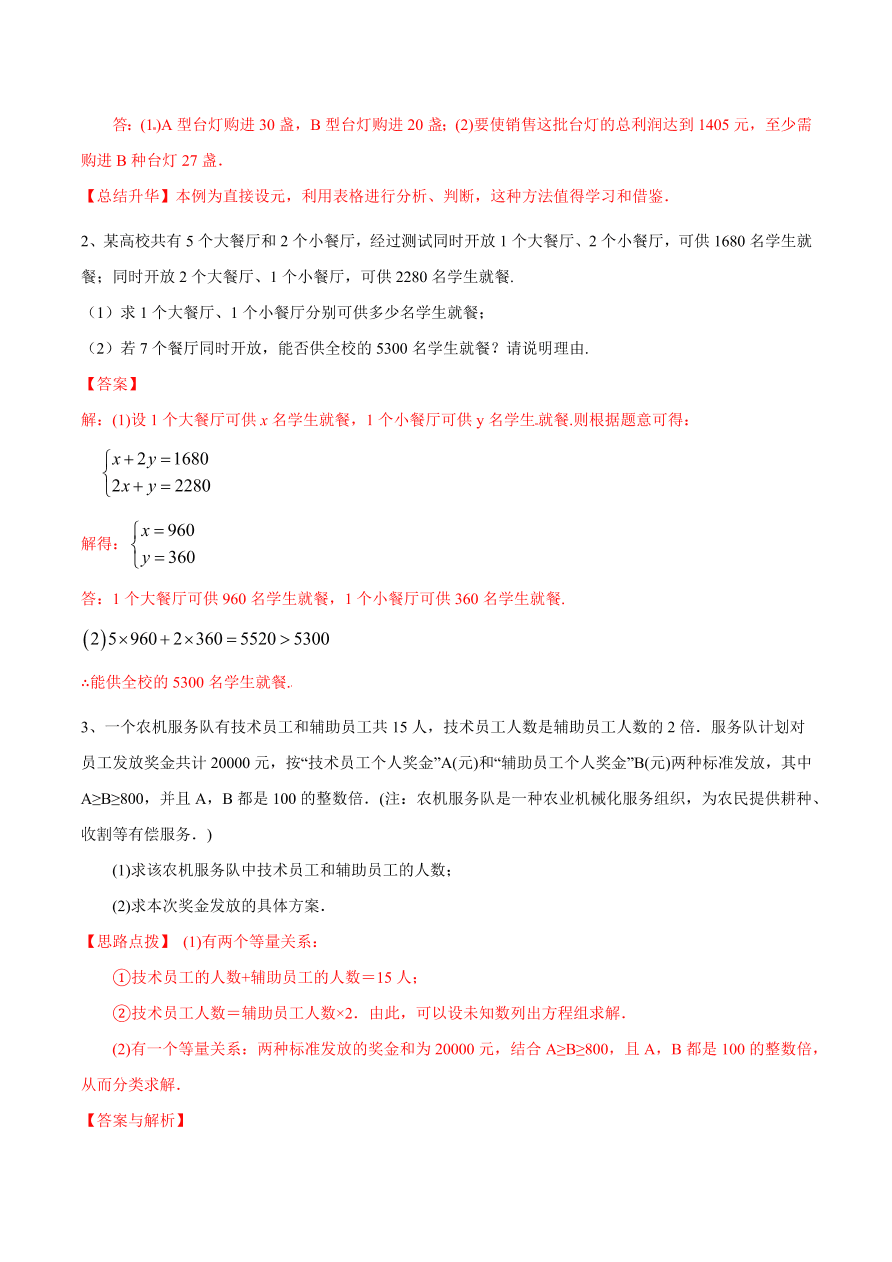 答：(1.)A 型台灯购进 30 盏，B 型台灯购进 20 盏；(2)要使销售这批台灯的总利润达到 1405 元，至少需购进 B 种台灯 27 盏.

【总结升华】本例为直接设元，利用表格进行分析、判断，这种方法值得学习和借鉴.

2、某高校共有 5 个大餐厅和 2 个小餐厅，经过测试同时开放 1 个大餐厅、2 个小餐厅，可供 1680 名学生就餐；同时开放 2 个大餐厅、1 个小餐厅，可供 2280 名学生就餐.

（1）求 1 个大餐厅、1 个小餐厅分别可供多少名学生就餐；

（2）若 7 个餐厅同时开放，能否供全校的 5300 名学生就餐？请说明理由.

【答案】

解：(1)设 1 个大餐厅可供 $x$ 名学生就餐，1 个小餐厅可供 y 名学生.就餐.则根据题意可得：

$\begin{cases} x+2y=1680 \\ 2x+y=2280 \end{cases}$

解得：$\begin{cases} x=960 \\ y=360 \end{cases}$

答：1 个大餐厅可供 960 名学生就餐，1 个小餐厅可供 360 名学生就餐.

$(2)5\times960+2\times360=5520>5300$

∴能供全校的 5300 名学生就餐.

3、一个农机服务队有技术员工和辅助员工共 15 人，技术员工人数是辅助员工人数的 2 倍．服务队计划对员工发放奖金共计 20000 元，按“技术员工个人奖金”A(元)和“辅助员工个人奖金”B(元)两种标准发放，其中 A≥B≥800，并且 A，B 都是 100 的整数倍．(注：农机服务队是一种农业机械化服务组织，为农民提供耕种、收割等有偿服务．)

(1)求该农机服务队中技术员工和辅助员工的人数；

(2)求本次奖金发放的具体方案.

【思路点拨】 (1)有两个等量关系：

①技术员工的人数+辅助员工的人数＝15 人；

②技术员工人数＝辅助员工人数×2．由此，可以设未知数列出方程组求解.

(2)有一个等量关系：两种标准发放的奖金和为 20000 元，结合 A≥B≥800，且 A，B 都是 100 的整数倍，从而分类求解.

【答案与解析】